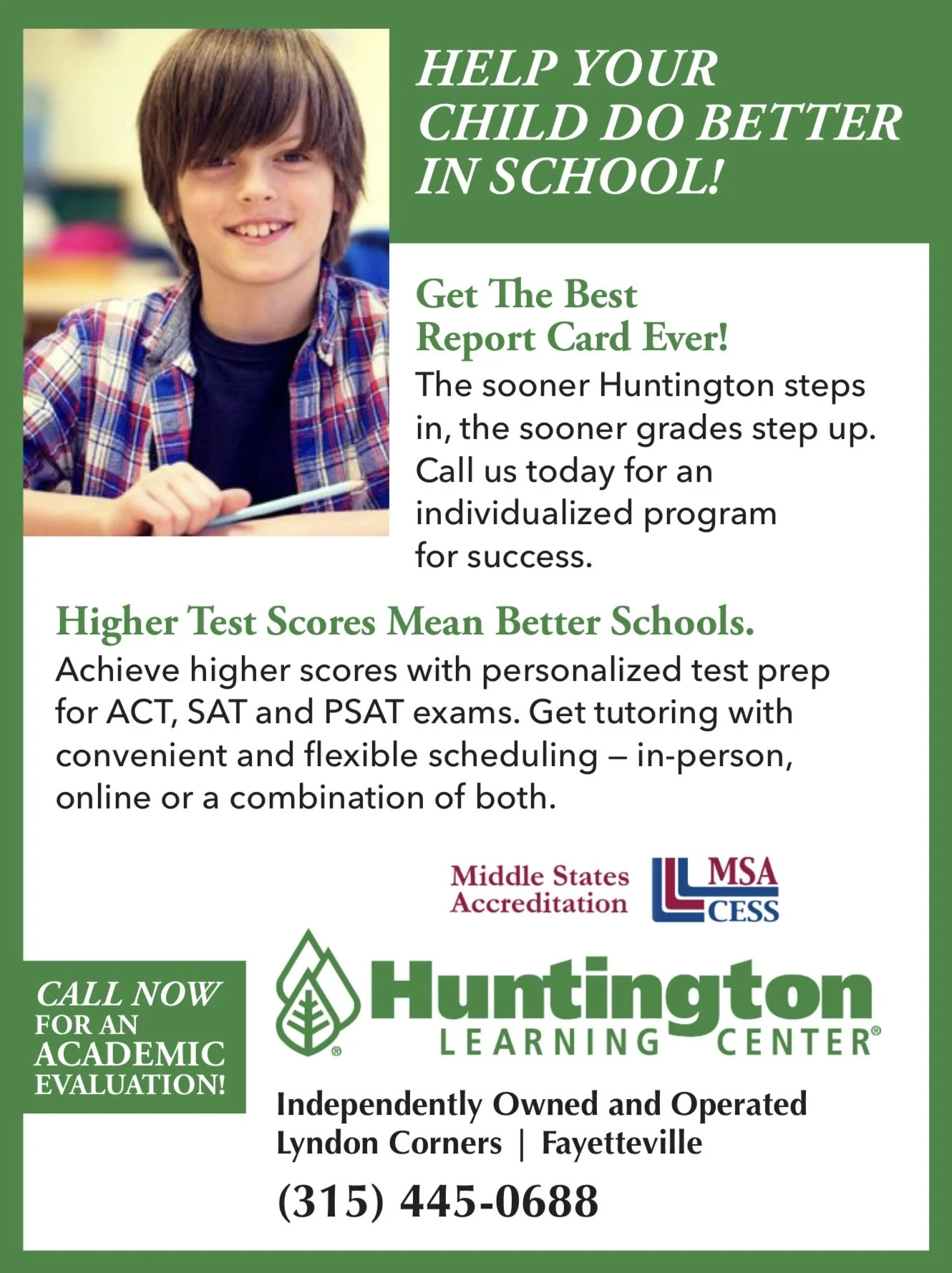 HELP YOUR CHILD DO BETTER IN SCHOOL!

Get The Best Report Card Ever!

The sooner Huntington steps in, the sooner grades step up. Call us today for an individualized program for success.

Higher Test Scores Mean Better Schools.

Achieve higher scores with personalized test prep for ACT, SAT and PSAT exams. Get tutoring with convenient and flexible scheduling — in-person, online or a combination of both.

Middle States Accreditation

MSA CESS

CALL NOW FOR AN ACADEMIC EVALUATION!

Huntington LEARNING CENTER®

Independently Owned and Operated
Lyndon Corners | Fayetteville

(315) 445-0688